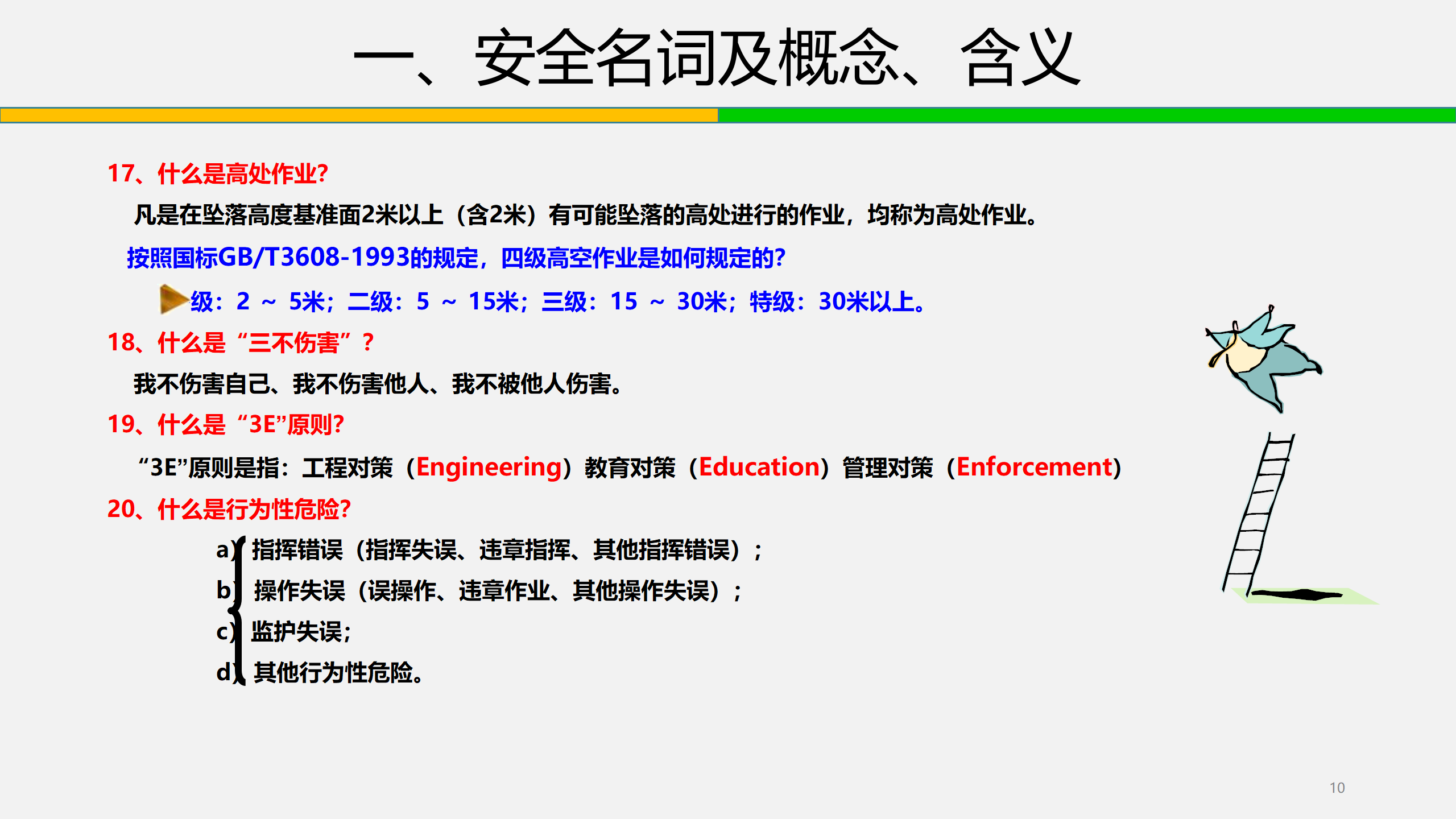 一、安全名词及概念、含义

17、什么是高处作业?

凡是在坠落高度基准面2米以上（含2米）有可能坠落的高处进行的作业，均称为高处作业。

按照国标GB/T3608-1993的规定，四级高空作业是如何规定的?

级：2 ～ 5米；二级：5 ～ 15米；三级：15 ～ 30米；特级：30米以上。

18、什么是“三不伤害”？

我不伤害自己、我不伤害他人、我不被他人伤害。

19、什么是“3E”原则?

“3E”原则是指：工程对策（Engineering）教育对策（Education）管理对策（Enforcement）

20、什么是行为性危险?

a) 指挥错误（指挥失误、违章指挥、其他指挥错误）；
b) 操作失误（误操作、违章作业、其他操作失误）；
c) 监护失误；
d) 其他行为性危险。

10